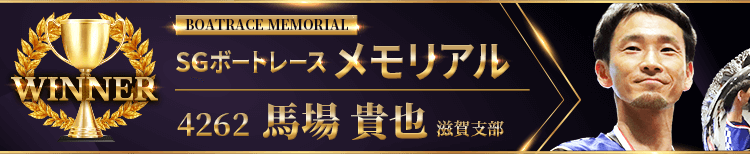 WINNER

BOATRACE MEMORIAL

SGボートレース メモリアル

4262 馬場 貴也 滋賀支部